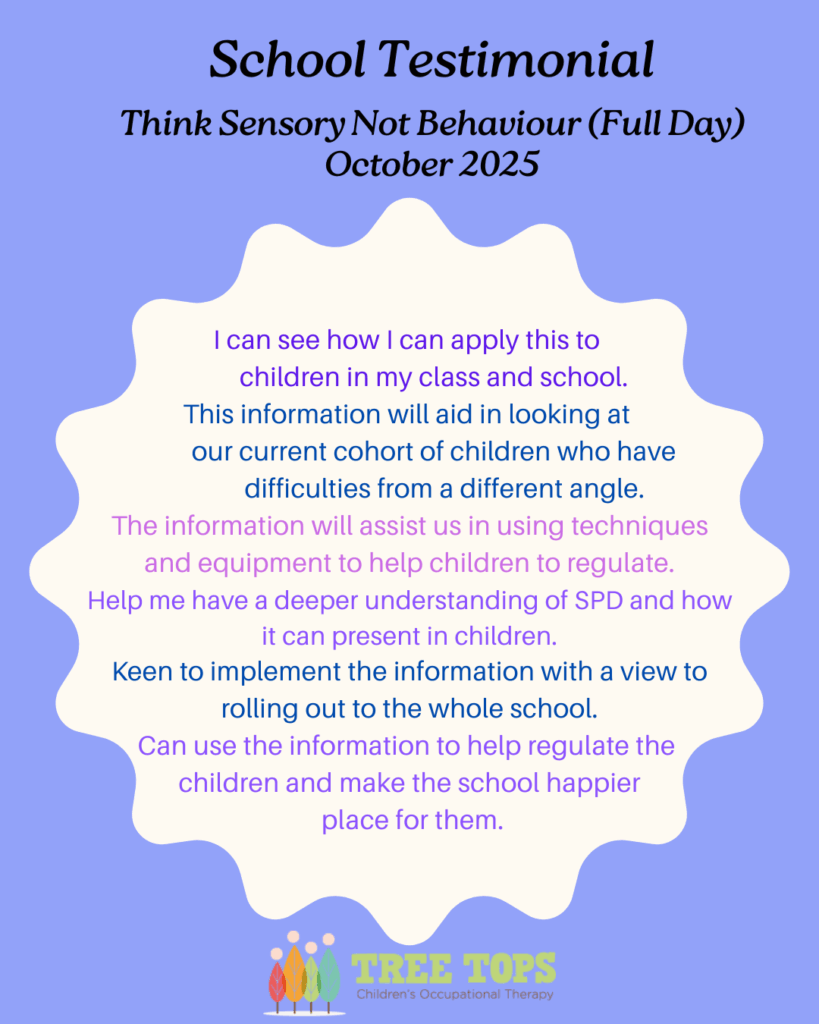 School Testimonial

Think Sensory Not Behaviour (Full Day)
October 2025

I can see how I can apply this to children in my class and school.

This information will aid in looking at our current cohort of children who have difficulties from a different angle.

The information will assist us in using techniques and equipment to help children to regulate.

Help me have a deeper understanding of SPD and how it can present in children.

Keen to implement the information with a view to rolling out to the whole school.

Can use the information to help regulate the children and make the school happier place for them.

TREE TOPS
Children's Occupational Therapy